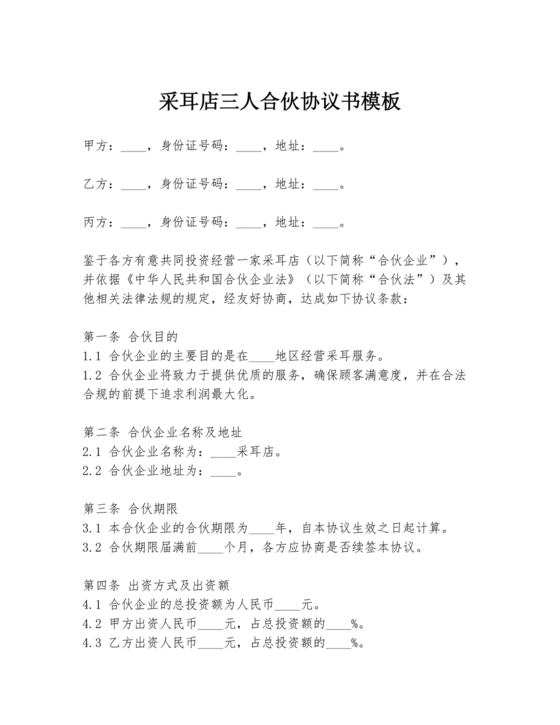 采耳店三人合伙协议书模板

甲方：____，身份证号码：____，地址：____。

乙方：____，身份证号码：____，地址：____。

丙方：____，身份证号码：____，地址：____。

鉴于各方有意共同投资经营一家采耳店（以下简称“合伙企业”），并依据《中华人民共和国合伙企业法》（以下简称“合伙法”）及其他相关法律法规的规定，经友好协商，达成如下协议条款：

第一条 合伙目的
1.1 合伙企业的主要目的是在____地区经营采耳服务。
1.2 合伙企业将致力于提供优质的服务，确保顾客满意度，并在合法合规的前提下追求利润最大化。

第二条 合伙企业名称及地址
2.1 合伙企业名称为：____采耳店。
2.2 合伙企业地址为：____。

第三条 合伙期限
3.1 本合伙企业的合伙期限为____年，自本协议生效之日起计算。
3.2 合伙期限届满前____个月，各方应协商是否续签本协议。

第四条 出资方式及出资额
4.1 合伙企业的总投资额为人民币____元。
4.2 甲方出资人民币____元，占总投资额的____%。
4.3 乙方出资人民币____元，占总投资额的____%。